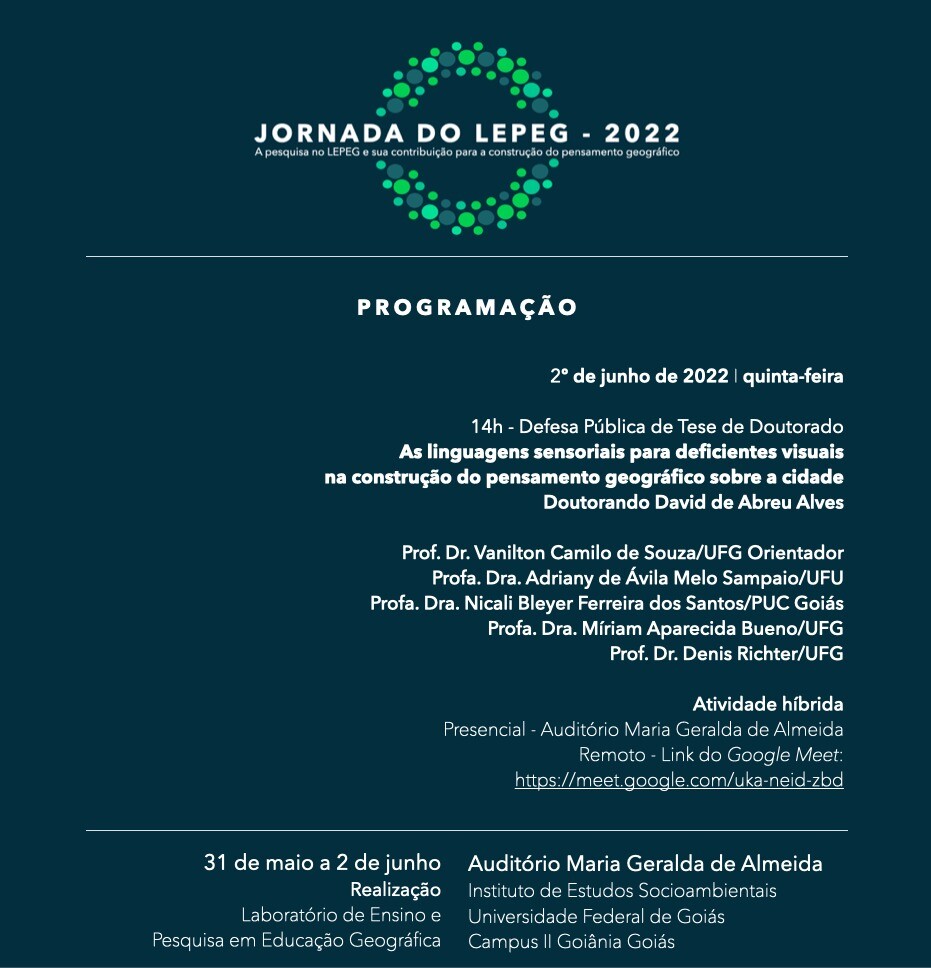 JORNADA DO LEPEG - 2022
A pesquisa no LEPEG e sua contribuição para a construção do pensamento geográfico

PROGRAMAÇÃO

2º de junho de 2022 | quinta-feira

14h - Defesa Pública de Tese de Doutorado
As linguagens sensoriais para deficientes visuais na construção do pensamento geográfico sobre a cidade
Doutorando David de Abreu Alves

Prof. Dr. Vanilton Camilo de Souza/UFG Orientador
Profa. Dra. Adriany de Ávila Melo Sampaio/UFU
Profa. Dra. Nicali Bleyer Ferreira dos Santos/PUC Goiás
Profa. Dra. Míriam Aparecida Bueno/UFG
Prof. Dr. Denis Richter/UFG

Atividade híbrida
Presencial - Auditório Maria Geralda de Almeida
Remoto - Link do Google Meet:
https://meet.google.com/uka-neid-zbd

31 de maio a 2 de junho
Realização
Laboratório de Ensino e Pesquisa em Educação Geográfica

Auditório Maria Geralda de Almeida
Instituto de Estudos Socioambientais
Universidade Federal de Goiás
Campus II Goiânia Goiás